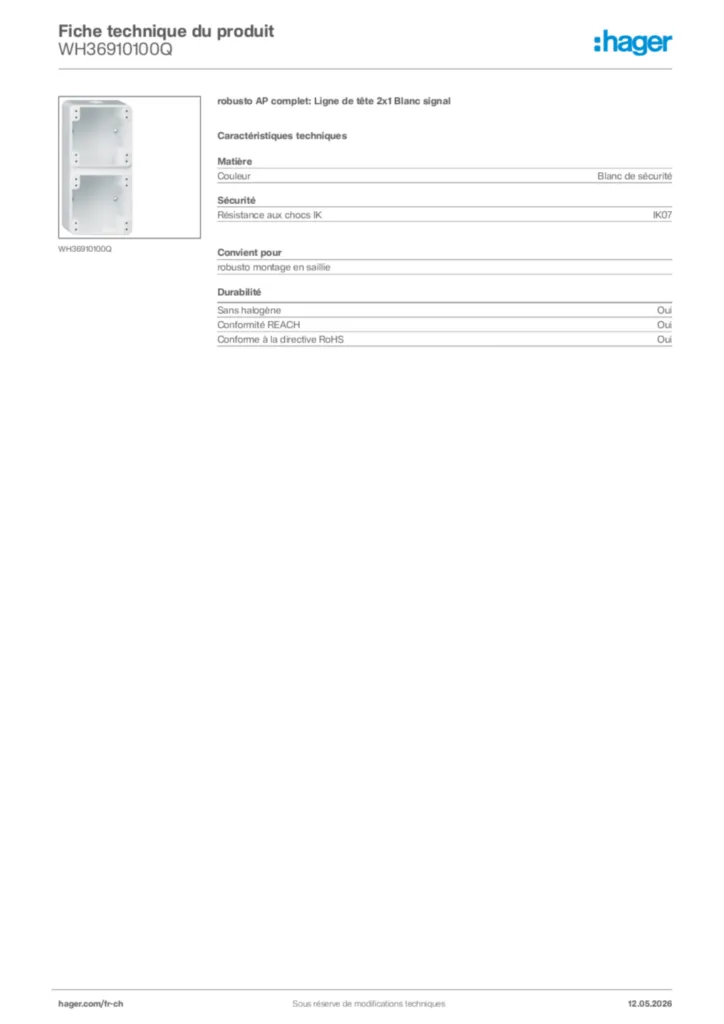 Fiche technique du produit
WH36910100Q

:hager

WH36910100Q

robusto AP complet: Ligne de tête 2x1 Blanc signal

Caractéristiques techniques

Matière

Couleur
Blanc de sécurité

Sécurité

Résistance aux chocs IK
IK07

Convient pour

robusto montage en saillie

Durabilité

Sans halogène
Oui

Conformité REACH
Oui

Conforme à la directive RoHS
Oui

hager.com/fr-ch
Sous réserve de modifications techniques
12.05.2026